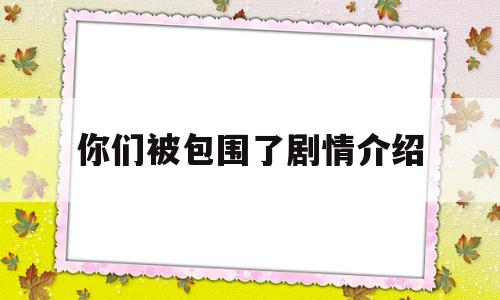 你们被包围了剧情介绍